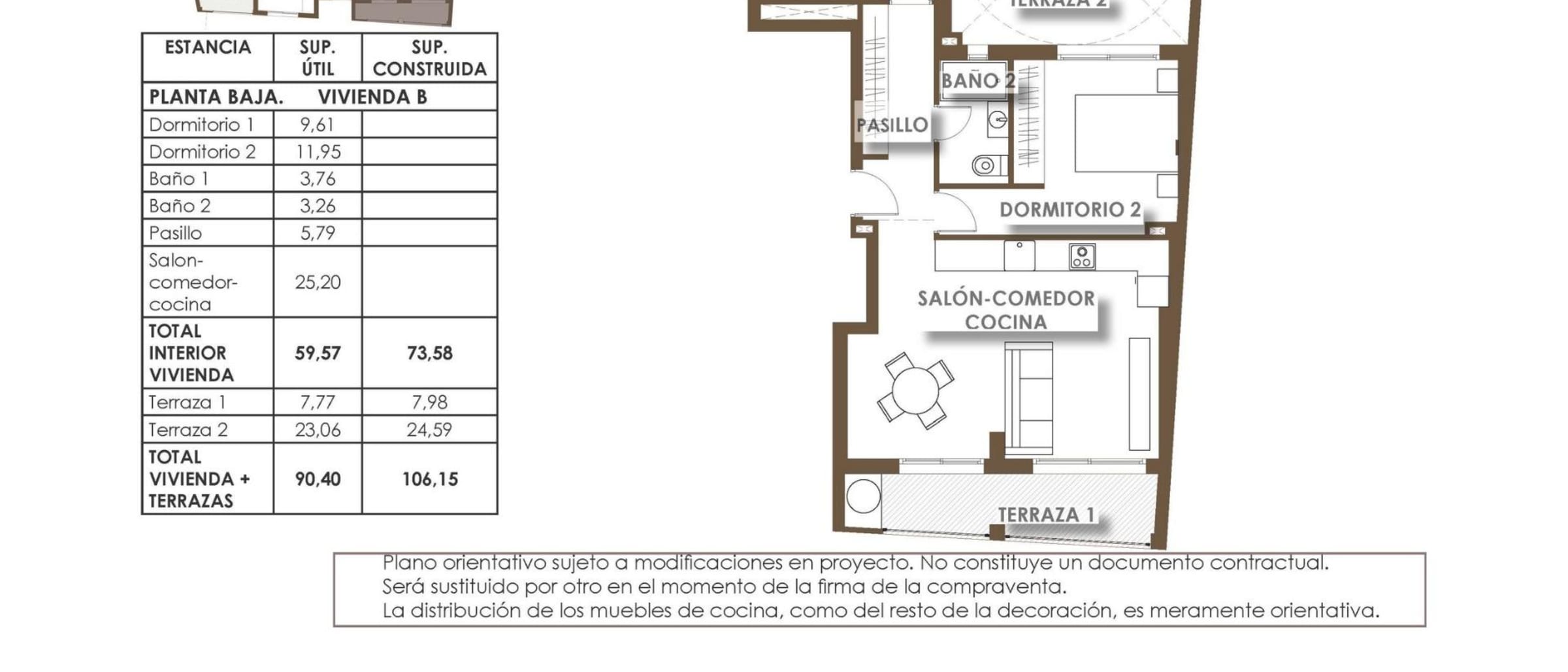 | ESTANCIA | SUP. ÚTIL | SUP. CONSTRUIDA |
|---|---|---|
| PLANTA BAJA. VIVIENDA B | | |
| Dormitorio 1 | 9,61 | |
| Dormitorio 2 | 11,95 | |
| Baño 1 | 3,76 | |
| Baño 2 | 3,26 | |
| Pasillo | 5,79 | |
| Salon-comedor-cocina | 25,20 | |
| TOTAL INTERIOR VIVIENDA | 59,57 | 73,58 |
| Terraza 1 | 7,77 | 7,98 |
| Terraza 2 | 23,06 | 24,59 |
| TOTAL VIVIENDA + TERRAZAS | 90,40 | 106,15 |

TERRAZA 2

BAÑO 2

PASILLO

DORMITORIO 2

SALÓN-COMEDOR COCINA

TERRAZA 1

Plano orientativo sujeto a modificaciones en proyecto. No constituye un documento contractual.
Será sustituido por otro en el momento de la firma de la compraventa.
La distribución de los muebles de cocina, como del resto de la decoración, es meramente orientativa.